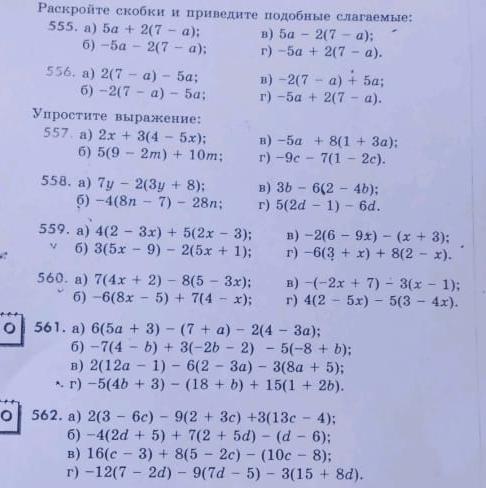 Раскройте скобки и приведите подобные слагаемые:

555. а) $5a + 2(7 - a)$;
б) $-5a - 2(7 - a)$;
в) $5a - 2(7 - a)$;
г) $-5a + 2(7 - a)$.

556. а) $2(7 - a) - 5a$;
б) $-2(7 - a) - 5a$;
в) $-2(7 - a) + 5a$;
г) $-5a + 2(7 - a)$.

Упростите выражение:

557. а) $2x + 3(4 - 5x)$;
б) $5(9 - 2m) + 10m$;
в) $-5a + 8(1 + 3a)$;
г) $-9c - 7(1 - 2c)$.

558. а) $7y - 2(3y + 8)$;
б) $-4(8n - 7) - 28n$;
в) $3b - 6(2 - 4b)$;
г) $5(2d - 1) - 6d$.

559. а) $4(2 - 3x) + 5(2x - 3)$;
б) $3(5x - 9) - 2(5x + 1)$;
в) $-2(6 - 9x) - (x + 3)$;
г) $-6(3 + x) + 8(2 - x)$.

560. а) $7(4x + 2) - 8(5 - 3x)$;
б) $-6(8x - 5) + 7(4 - x)$;
в) $-(-2x + 7) - 3(x - 1)$;
г) $4(2 - 5x) - 5(3 - 4x)$.

О 561. а) $6(5a + 3) - (7 + a) - 2(4 - 3a)$;
б) $-7(4 - b) + 3(-2b - 2) - 5(-8 + b)$;
в) $2(12a - 1) - 6(2 - 3a) - 3(8a + 5)$;
г) $-5(4b + 3) - (18 + b) + 15(1 + 2b)$.

О 562. а) $2(3 - 6c) - 9(2 + 3c) + 3(13c - 4)$;
б) $-4(2d + 5) + 7(2 + 5d) - (d - 6)$;
в) $16(c - 3) + 8(5 - 2c) - (10c - 8)$;
г) $-12(7 - 2d) - 9(7d - 5) - 3(15 + 8d)$.